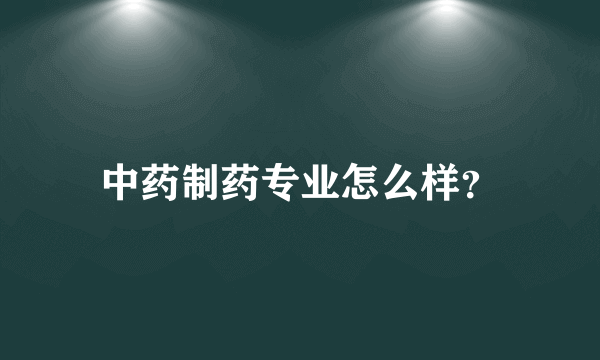 中药制药专业怎么样?